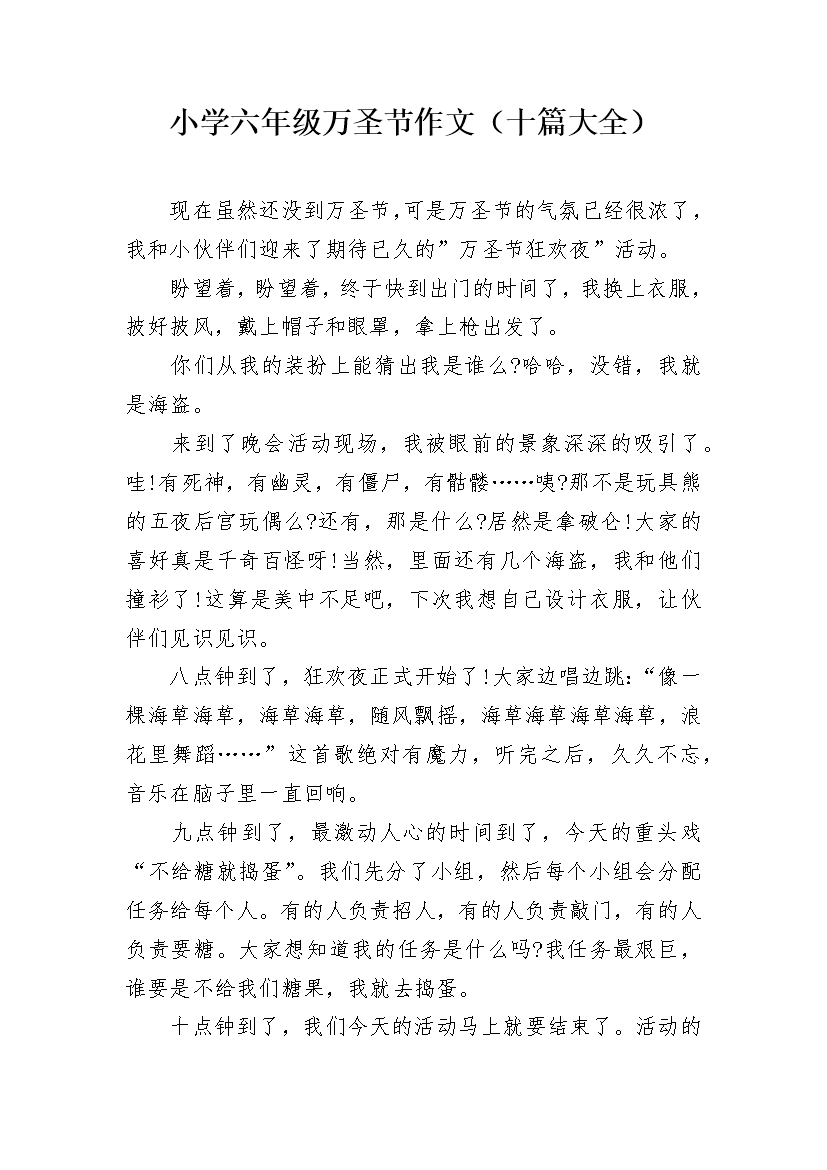 小学六年级万圣节作文（十篇大全）

现在虽然还没到万圣节,可是万圣节的气氛已经很浓了，我和小伙伴们迎来了期待已久的”万圣节狂欢夜”活动。

盼望着，盼望着，终于快到出门的时间了，我换上衣服，披好披风，戴上帽子和眼罩，拿上枪出发了。

你们从我的装扮上能猜出我是谁么?哈哈，没错，我就是海盗。

来到了晚会活动现场，我被眼前的景象深深的吸引了。哇!有死神，有幽灵，有僵尸，有骷髅……咦?那不是玩具熊的五夜后宫玩偶么?还有，那是什么?居然是拿破仑!大家的喜好真是千奇百怪呀!当然，里面还有几个海盗，我和他们撞衫了!这算是美中不足吧，下次我想自己设计衣服，让伙伴们见识见识。

八点钟到了，狂欢夜正式开始了!大家边唱边跳:“像一棵海草海草，海草海草，随风飘摇，海草海草海草海草，浪花里舞蹈……”这首歌绝对有魔力，听完之后，久久不忘，音乐在脑子里一直回响。

九点钟到了，最激动人心的时间到了，今天的重头戏“不给糖就捣蛋”。我们先分了小组，然后每个小组会分配任务给每个人。有的人负责招人，有的人负责敲门，有的人负责要糖。大家想知道我的任务是什么吗?我任务最艰巨，谁要是不给我们糖果，我就去捣蛋。

十点钟到了，我们今天的活动马上就要结束了。活动的